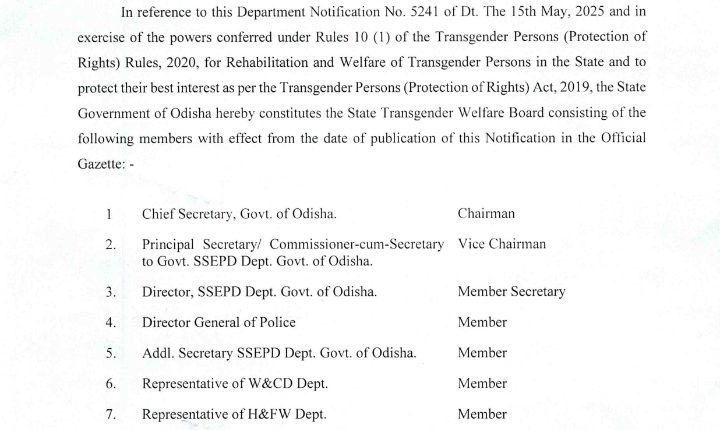 In reference to this Department Notification No. 5241 of Dt. The 15th May, 2025 and in exercise of the powers conferred under Rules 10 (1) of the Transgender Persons (Protection of Rights) Rules, 2020, for Rehabilitation and Welfare of Transgender Persons in the State and to protect their best interest as per the Transgender Persons (Protection of Rights) Act, 2019, the State Government of Odisha hereby constitutes the State Transgender Welfare Board consisting of the following members with effect from the date of publication of this Notification in the Official Gazette: -

| | | |
|---|---|---|
| 1 | Chief Secretary, Govt. of Odisha. | Chairman |
| 2. | Principal Secretary/ Commissioner-cum-Secretary to Govt. SSEPD Dept. Govt. of Odisha. | Vice Chairman |
| 3. | Director, SSEPD Dept. Govt. of Odisha. | Member Secretary |
| 4. | Director General of Police | Member |
| 5. | Addl. Secretary SSEPD Dept. Govt. of Odisha. | Member |
| 6. | Representative of W&CD Dept. | Member |
| 7. | Representative of H&FW Dept. | Member |